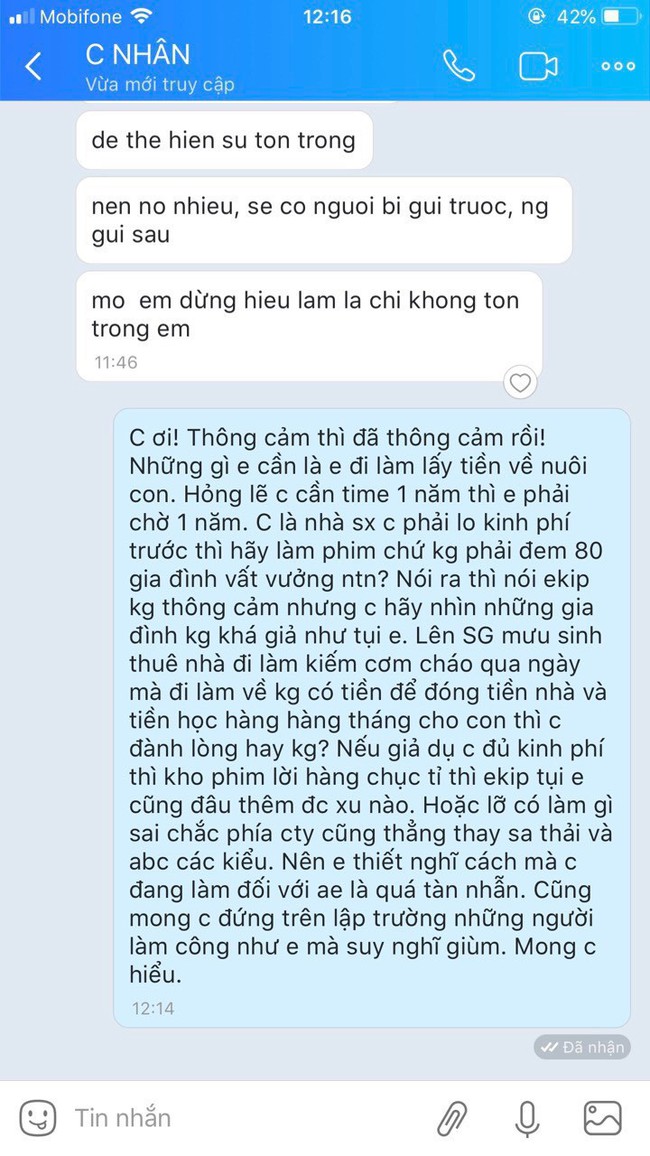 Mobifone 12:16 42%

C NHÂN
Vừa mới truy cập

de the hien su ton trong

nen no nhieu, se co nguoi bi gui truoc, ng gui sau

mo em dừng hieu lam la chi khong ton trong em
11:46

C ơi! Thông cảm thì đã thông cảm rồi! Những gì e cần là e đi làm lấy tiền về nuôi con. Hỏng lẽ c cần time 1 năm thì e phải chờ 1 năm. C là nhà sx c phải lo kinh phí trước thì hãy làm phim chứ kg phải đem 80 gia đình vất vưởng ntn? Nói ra thì nói ekip kg thông cảm nhưng c hãy nhìn những gia đình kg khá giả như tụi e. Lên SG mưu sinh thuê nhà đi làm kiếm cơm cháo qua ngày mà đi làm về kg có tiền để đóng tiền nhà và tiền học hàng hàng tháng cho con thì c đành lòng hay kg? Nếu giả dụ c đủ kinh phí thì kho phim lời hàng chục tỉ thì ekip tụi e cũng đâu thêm đc xu nào. Hoặc lỡ có làm gì sai chắc phía cty cũng thẳng thay sa thải và abc các kiểu. Nên e thiết nghĩ cách mà c đang làm đối với ae là quá tàn nhẫn. Cũng mong c đứng trên lập trường những người làm công như e mà suy nghĩ giùm. Mong c hiểu.
12:14

Đã nhận

Tin nhắn